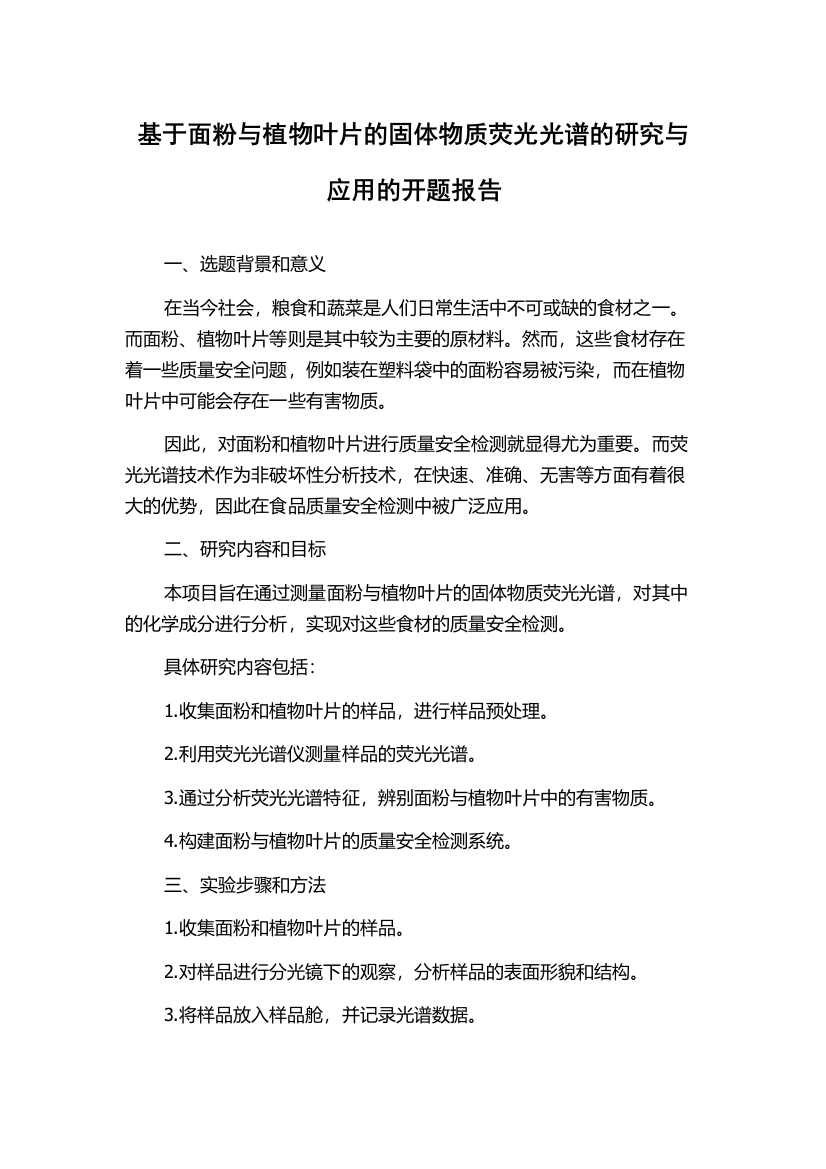 基于面粉与植物叶片的固体物质荧光光谱的研究与应用的开题报告

一、选题背景和意义

在当今社会，粮食和蔬菜是人们日常生活中不可或缺的食材之一。而面粉、植物叶片等则是其中较为主要的原材料。然而，这些食材存在着一些质量安全问题，例如装在塑料袋中的面粉容易被污染，而在植物叶片中可能会存在一些有害物质。

因此，对面粉和植物叶片进行质量安全检测就显得尤为重要。而荧光光谱技术作为非破坏性分析技术，在快速、准确、无害等方面有着很大的优势，因此在食品质量安全检测中被广泛应用。

二、研究内容和目标

本项目旨在通过测量面粉与植物叶片的固体物质荧光光谱，对其中的化学成分进行分析，实现对这些食材的质量安全检测。

具体研究内容包括：

1.收集面粉和植物叶片的样品，进行样品预处理。

2.利用荧光光谱仪测量样品的荧光光谱。

3.通过分析荧光光谱特征，辨别面粉与植物叶片中的有害物质。

4.构建面粉与植物叶片的质量安全检测系统。

三、实验步骤和方法

1.收集面粉和植物叶片的样品。

2.对样品进行分光镜下的观察，分析样品的表面形貌和结构。

3.将样品放入样品舱，并记录光谱数据。